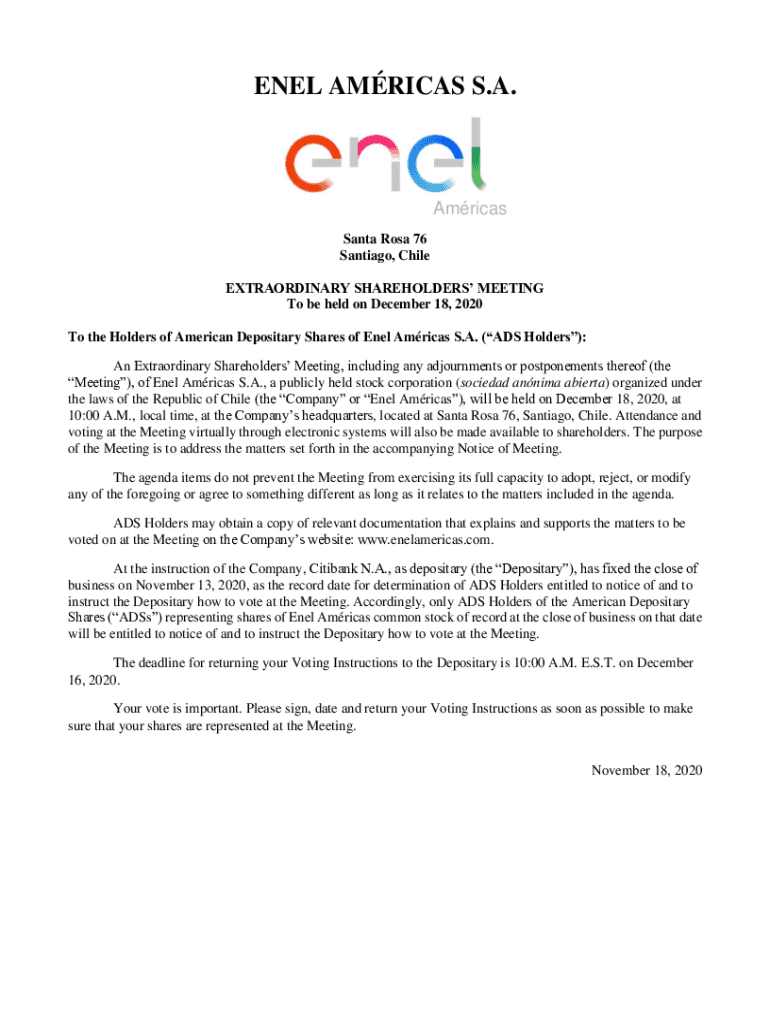 ENEL AMÉRICAS S.A.

enel
Américas

Santa Rosa 76
Santiago, Chile

EXTRAORDINARY SHAREHOLDERS' MEETING
To be held on December 18, 2020

To the Holders of American Depositary Shares of Enel Américas S.A. ("ADS Holders"):

An Extraordinary Shareholders' Meeting, including any adjournments or postponements thereof (the "Meeting"), of Enel Américas S.A., a publicly held stock corporation (sociedad anónima abierta) organized under the laws of the Republic of Chile (the "Company" or "Enel Américas"), will be held on December 18, 2020, at 10:00 A.M., local time, at the Company's headquarters, located at Santa Rosa 76, Santiago, Chile. Attendance and voting at the Meeting virtually through electronic systems will also be made available to shareholders. The purpose of the Meeting is to address the matters set forth in the accompanying Notice of Meeting.

The agenda items do not prevent the Meeting from exercising its full capacity to adopt, reject, or modify any of the foregoing or agree to something different as long as it relates to the matters included in the agenda.

ADS Holders may obtain a copy of relevant documentation that explains and supports the matters to be voted on at the Meeting on the Company's website: www.enelamericas.com.

At the instruction of the Company, Citibank N.A., as depositary (the "Depositary"), has fixed the close of business on November 13, 2020, as the record date for determination of ADS Holders entitled to notice of and to instruct the Depositary how to vote at the Meeting. Accordingly, only ADS Holders of the American Depositary Shares ("ADSs") representing shares of Enel Américas common stock of record at the close of business on that date will be entitled to notice of and to instruct the Depositary how to vote at the Meeting.

The deadline for returning your Voting Instructions to the Depositary is 10:00 A.M. E.S.T. on December 16, 2020.

Your vote is important. Please sign, date and return your Voting Instructions as soon as possible to make sure that your shares are represented at the Meeting.

November 18, 2020